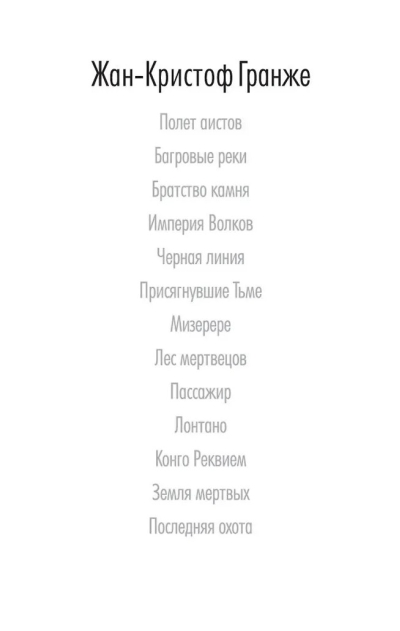 Жан-Кристоф Гранже

Полет аистов

Багровые реки

Братство камня

Империя Волков

Черная линия

Присягнувшие Тьме

Мизерере

Лес мертвецов

Пассажир

Лонтано

Конго Реквием

Земля мертвых

Последняя охота